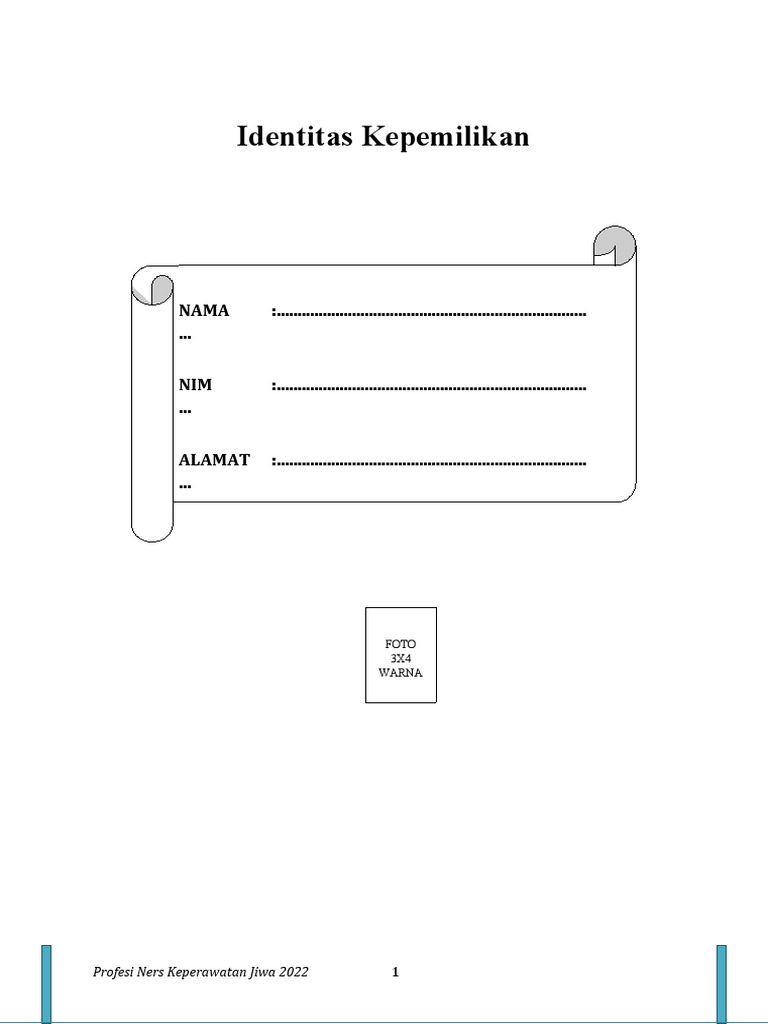 Identitas Kepemilikan

NAMA :...........................................................................
...

NIM :...........................................................................
...

ALAMAT :...........................................................................
...

FOTO
3X4
WARNA

Profesi Ners Keperawatan Jiwa 2022 1